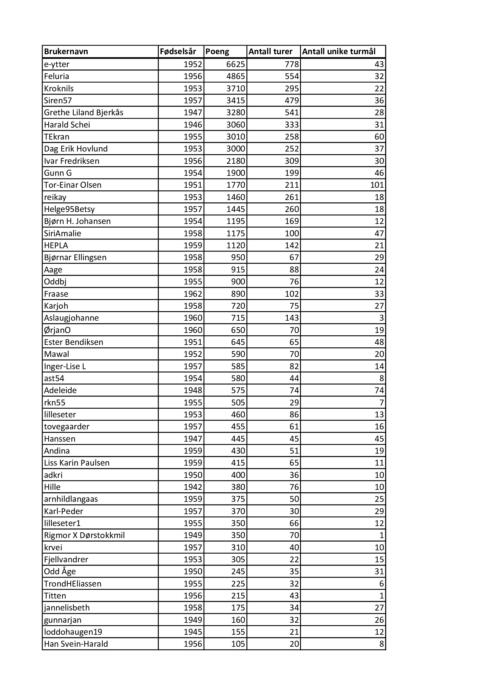 | Brukernavn | Fødselsår | Poeng | Antall turer | Antall unike turmål |
|---|---|---|---|---|
| e-ytter | 1952 | 6625 | 778 | 43 |
| Feluria | 1956 | 4865 | 554 | 32 |
| Kroknils | 1953 | 3710 | 295 | 22 |
| Siren57 | 1957 | 3415 | 479 | 36 |
| Grethe Liland Bjerkås | 1947 | 3280 | 541 | 28 |
| Harald Schei | 1946 | 3060 | 333 | 31 |
| TEkran | 1955 | 3010 | 258 | 60 |
| Dag Erik Hovlund | 1953 | 3000 | 252 | 37 |
| Ivar Fredriksen | 1956 | 2180 | 309 | 30 |
| Gunn G | 1954 | 1900 | 199 | 46 |
| Tor-Einar Olsen | 1951 | 1770 | 211 | 101 |
| reikay | 1953 | 1460 | 261 | 18 |
| Helge95Betsy | 1957 | 1445 | 260 | 18 |
| Bjørn H. Johansen | 1954 | 1195 | 169 | 12 |
| SiriAmalie | 1958 | 1175 | 100 | 47 |
| HEPLA | 1959 | 1120 | 142 | 21 |
| Bjørnar Ellingsen | 1958 | 950 | 67 | 29 |
| Aage | 1958 | 915 | 88 | 24 |
| Oddbj | 1955 | 900 | 76 | 12 |
| Fraase | 1962 | 890 | 102 | 33 |
| Karjoh | 1958 | 720 | 75 | 27 |
| Aslaugjohanne | 1960 | 715 | 143 | 3 |
| ØrjanO | 1960 | 650 | 70 | 19 |
| Ester Bendiksen | 1951 | 645 | 65 | 48 |
| Mawal | 1952 | 590 | 70 | 20 |
| Inger-Lise L | 1957 | 585 | 82 | 14 |
| ast54 | 1954 | 580 | 44 | 8 |
| Adeleide | 1948 | 575 | 74 | 74 |
| rkn55 | 1955 | 505 | 29 | 7 |
| lilleseter | 1953 | 460 | 86 | 13 |
| tovegaarder | 1957 | 455 | 61 | 16 |
| Hanssen | 1947 | 445 | 45 | 45 |
| Andina | 1959 | 430 | 51 | 19 |
| Liss Karin Paulsen | 1959 | 415 | 65 | 11 |
| adkri | 1950 | 400 | 36 | 10 |
| Hille | 1942 | 380 | 76 | 10 |
| arnhildlangaas | 1959 | 375 | 50 | 25 |
| Karl-Peder | 1957 | 370 | 30 | 29 |
| lilleseter1 | 1955 | 350 | 66 | 12 |
| Rigmor X Dørstokkmil | 1949 | 350 | 70 | 1 |
| krvei | 1957 | 310 | 40 | 10 |
| Fjellvandrer | 1953 | 305 | 22 | 15 |
| Odd Åge | 1950 | 245 | 35 | 31 |
| TrondHEliassen | 1955 | 225 | 32 | 6 |
| Titten | 1956 | 215 | 43 | 1 |
| jannelisbeth | 1958 | 175 | 34 | 27 |
| gunnarjan | 1949 | 160 | 32 | 26 |
| loddohaugen19 | 1945 | 155 | 21 | 12 |
| Han Svein-Harald | 1956 | 105 | 20 | 8 |